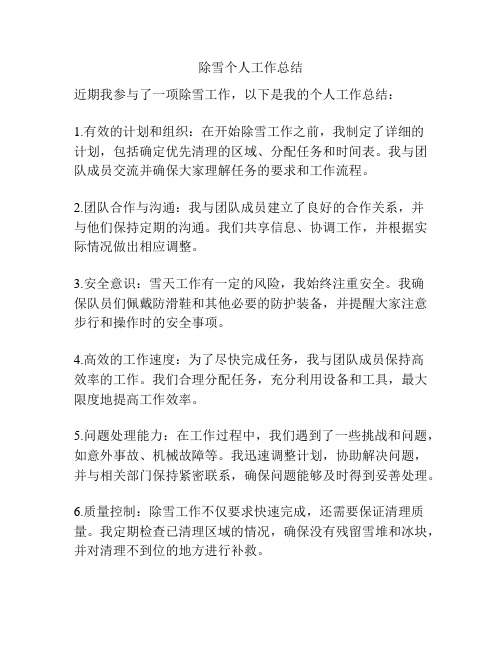 除雪个人工作总结

近期我参与了一项除雪工作，以下是我的个人工作总结：

1.有效的计划和组织：在开始除雪工作之前，我制定了详细的计划，包括确定优先清理的区域、分配任务和时间表。我与团队成员交流并确保大家理解任务的要求和工作流程。

2.团队合作与沟通：我与团队成员建立了良好的合作关系，并与他们保持定期的沟通。我们共享信息、协调工作，并根据实际情况做出相应调整。

3.安全意识：雪天工作有一定的风险，我始终注重安全。我确保队员们佩戴防滑鞋和其他必要的防护装备，并提醒大家注意步行和操作时的安全事项。

4.高效的工作速度：为了尽快完成任务，我与团队成员保持高效率的工作。我们合理分配任务，充分利用设备和工具，最大限度地提高工作效率。

5.问题处理能力：在工作过程中，我们遇到了一些挑战和问题，如意外事故、机械故障等。我迅速调整计划，协助解决问题，并与相关部门保持紧密联系，确保问题能够及时得到妥善处理。

6.质量控制：除雪工作不仅要求快速完成，还需要保证清理质量。我定期检查已清理区域的情况，确保没有残留雪堆和冰块，并对清理不到位的地方进行补救。